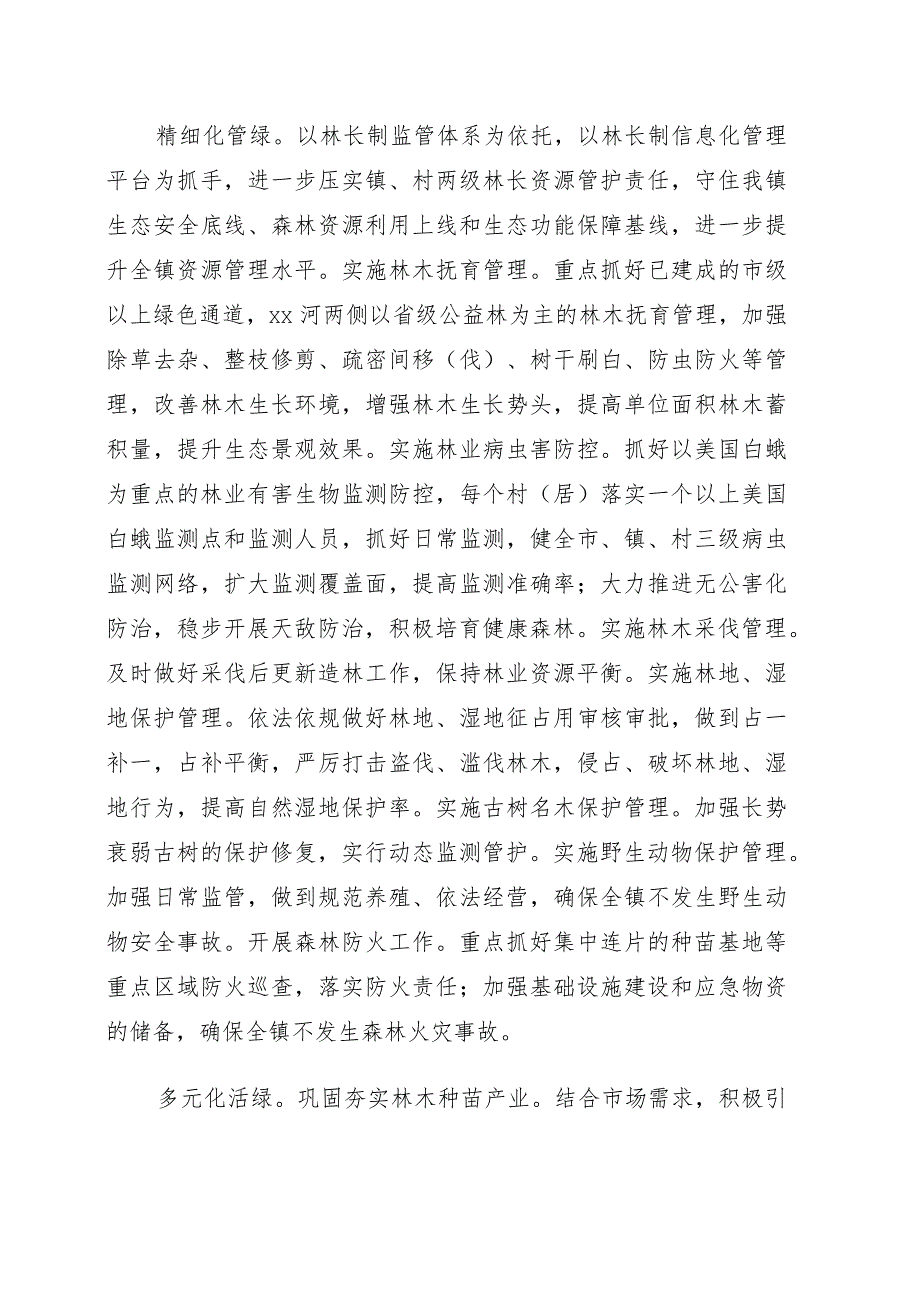 精细化管绿。以林长制监管体系为依托，以林长制信息化管理平台为抓手，进一步压实镇、村两级林长资源管护责任，守住我镇生态安全底线、森林资源利用上线和生态功能保障基线，进一步提升全镇资源管理水平。实施林木抚育管理。重点抓好已建成的市级以上绿色通道，xx河两侧以省级公益林为主的林木抚育管理，加强除草去杂、整枝修剪、疏密间移（伐）、树干刷白、防虫防火等管理，改善林木生长环境，增强林木生长势头，提高单位面积林木蓄积量，提升生态景观效果。实施林业病虫害防控。抓好以美国白蛾为重点的林业有害生物监测防控，每个村（居）落实一个以上美国白蛾监测点和监测人员，抓好日常监测，健全市、镇、村三级病虫监测网络，扩大监测覆盖面，提高监测准确率；大力推进无公害化防治，稳步开展天敌防治，积极培育健康森林。实施林木采伐管理。及时做好采伐后更新造林工作，保持林业资源平衡。实施林地、湿地保护管理。依法依规做好林地、湿地征占用审核审批，做到占一补一，占补平衡，严厉打击盗伐、滥伐林木，侵占、破坏林地、湿地行为，提高自然湿地保护率。实施古树名木保护管理。加强长势衰弱古树的保护修复，实行动态监测管护。实施野生动物保护管理。加强日常监管，做到规范养殖、依法经营，确保全镇不发生野生动物安全事故。开展森林防火工作。重点抓好集中连片的种苗基地等重点区域防火巡查，落实防火责任；加强基础设施建设和应急物资的储备，确保全镇不发生森林火灾事故。

多元化活绿。巩固夯实林木种苗产业。结合市场需求，积极引